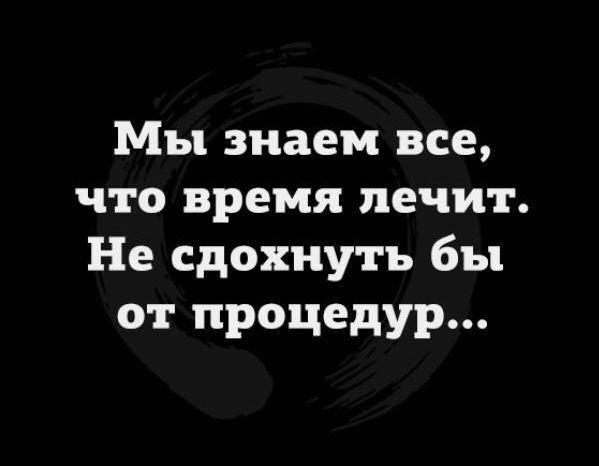 Мы знаем все, что время лечит. Не сдохнуть бы от процедур...